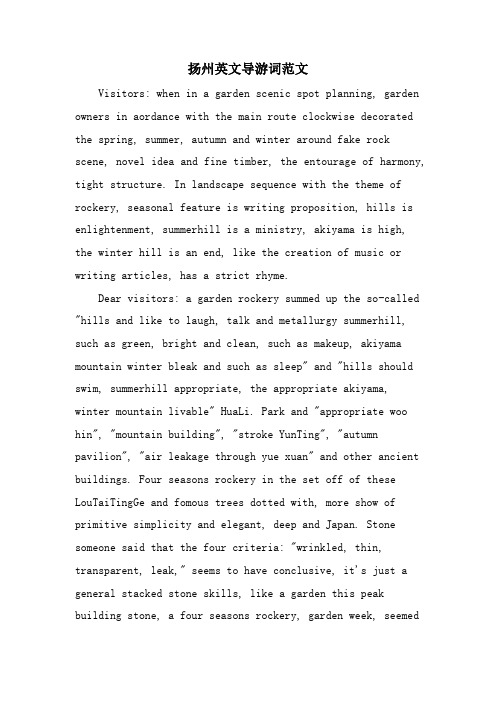 扬州英文导游词范文

Visitors: when in a garden scenic spot planning, garden owners in aordance with the main route clockwise decorated the spring, summer, autumn and winter around fake rock scene, novel idea and fine timber, the entourage of harmony, tight structure. In landscape sequence with the theme of rockery, seasonal feature is writing proposition, hills is enlightenment, summerhill is a ministry, akiyama is high, the winter hill is an end, like the creation of music or writing articles, has a strict rhyme.

Dear visitors: a garden rockery summed up the so-called "hills and like to laugh, talk and metallurgy summerhill, such as green, bright and clean, such as makeup, akiyama mountain winter bleak and such as sleep" and "hills should swim, summerhill appropriate, the appropriate akiyama, winter mountain livable" HuaLi. Park and "appropriate woo hin", "mountain building", "stroke YunTing", "autumn pavilion", "air leakage through yue xuan" and other ancient buildings. Four seasons rockery in the set off of these LouTaiTingGe and fomous trees dotted with, more show of primitive simplicity and elegant, deep and Japan. Stone someone said that the four criteria: "wrinkled, thin, transparent, leak," seems to have conclusive, it's just a general stacked stone skills, like a garden this peak building stone, a four seasons rockery, garden week, seemed